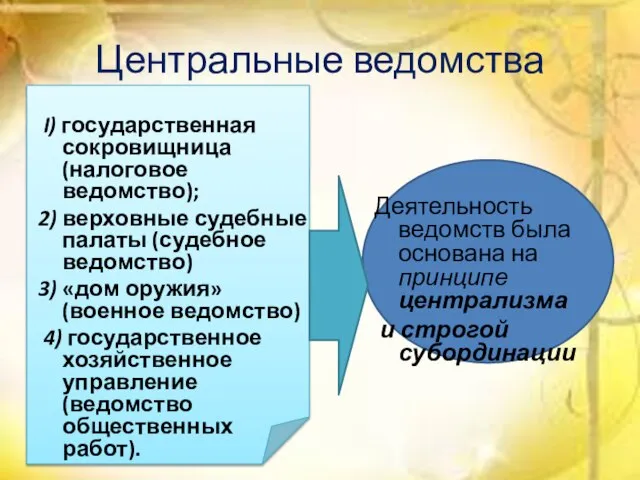 Центральные ведомства

I) государственная сокровищница (налоговое ведомство);
2) верховные судебные палаты (судебное ведомство)
3) «дом оружия» (военное ведомство)
4) государственное хозяйственное управление (ведомство общественных работ).

Деятельность ведомств была основана на принципе централизма и строгой субординации